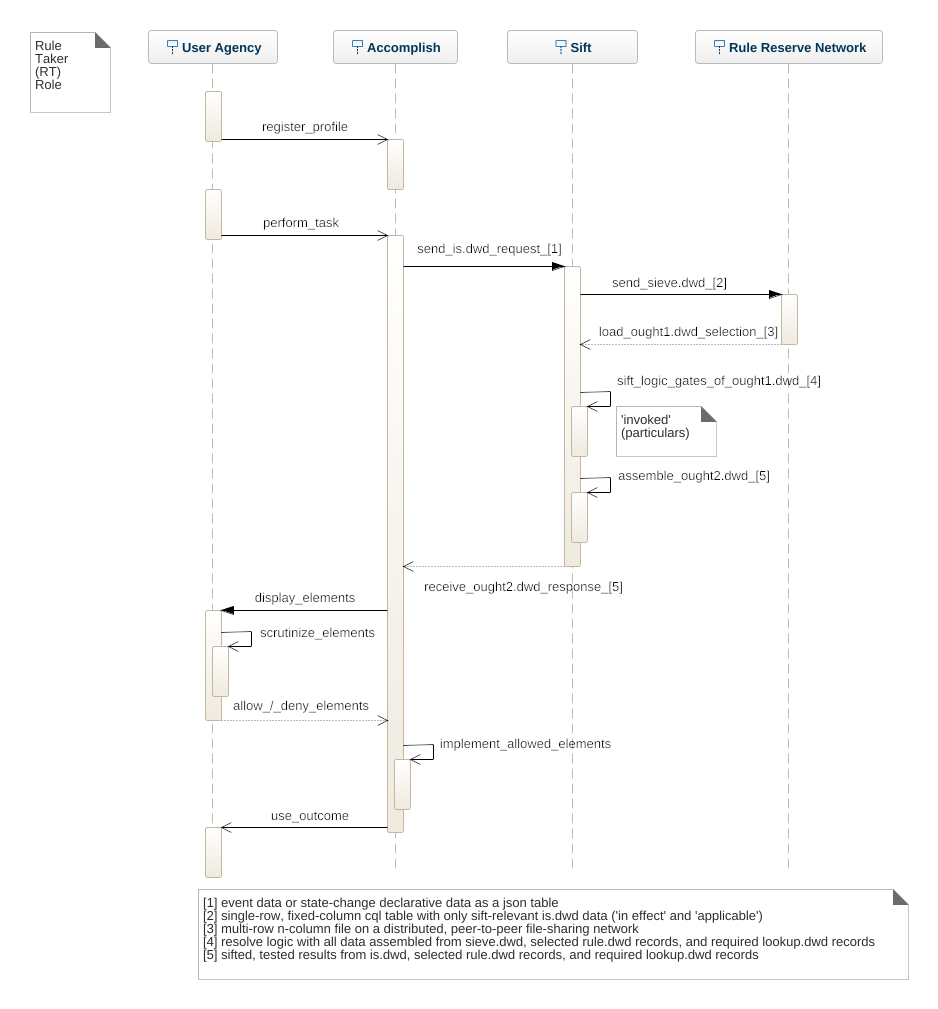 Rule Taker (RT) Role

User Agency

Accomplish

Sift

Rule Reserve Network

register_profile

perform_task

send_is.dwd_request_[1]

send_sieve.dwd_[2]

load_ought1.dwd_selection_[3]

sift_logic_gates_of_ought1.dwd_[4]

'invoked' (particulars)

assemble_ought2.dwd_[5]

receive_ought2.dwd_response_[5]

display_elements

scrutinize_elements

allow_/_deny_elements

implement_allowed_elements

use_outcome

[1] event data or state-change declarative data as a json table
[2] single-row, fixed-column cql table with only sift-relevant is.dwd data ('in effect' and 'applicable')
[3] multi-row n-column file on a distributed, peer-to-peer file-sharing network
[4] resolve logic with all data assembled from sieve.dwd, selected rule.dwd records, and required lookup.dwd records
[5] sifted, tested results from is.dwd, selected rule.dwd records, and required lookup.dwd records